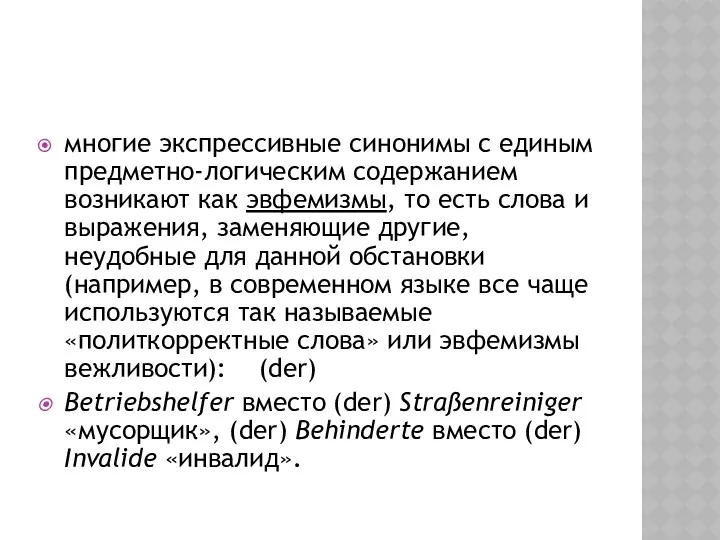 многие экспрессивные синонимы с единым предметно-логическим содержанием возникают как эвфемизмы, то есть слова и выражения, заменяющие другие, неудобные для данной обстановки (например, в современном языке все чаще используются так называемые «политкорректные слова» или эвфемизмы вежливости): (der)

Betriebshelfer вместо (der) Straßenreiniger «мусорщик», (der) Behinderte вместо (der) Invalide «инвалид».